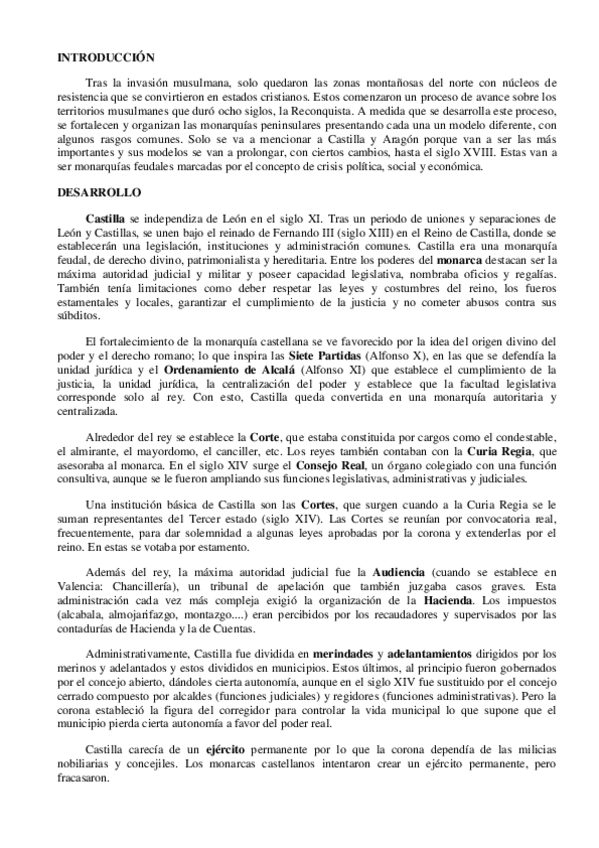 INTRODUCCIÓN

Tras la invasión musulmana, solo quedaron las zonas montañosas del norte con núcleos de resistencia que se convirtieron en estados cristianos. Estos comenzaron un proceso de avance sobre los territorios musulmanes que duró ocho siglos, la Reconquista. A medida que se desarrolla este proceso, se fortalecen y organizan las monarquías peninsulares presentando cada una un modelo diferente, con algunos rasgos comunes. Solo se va a mencionar a Castilla y Aragón porque van a ser las más importantes y sus modelos se van a prolongar, con ciertos cambios, hasta el siglo XVIII. Estas van a ser monarquías feudales marcadas por el concepto de crisis política, social y económica.

DESARROLLO

Castilla se independiza de León en el siglo XI. Tras un periodo de uniones y separaciones de León y Castillas, se unen bajo el reinado de Fernando III (siglo XIII) en el Reino de Castilla, donde se establecerán una legislación, instituciones y administración comunes. Castilla era una monarquía feudal, de derecho divino, patrimonialista y hereditaria. Entre los poderes del monarca destacan ser la máxima autoridad judicial y militar y poseer capacidad legislativa, nombraba oficios y regalías. También tenía limitaciones como deber respetar las leyes y costumbres del reino, los fueros estamentales y locales, garantizar el cumplimiento de la justicia y no cometer abusos contra sus súbditos.

El fortalecimiento de la monarquía castellana se ve favorecido por la idea del origen divino del poder y el derecho romano; lo que inspira las Siete Partidas (Alfonso X), en las que se defendía la unidad jurídica y el Ordenamiento de Alcalá (Alfonso XI) que establece el cumplimiento de la justicia, la unidad jurídica, la centralización del poder y establece que la facultad legislativa corresponde solo al rey. Con esto, Castilla queda convertida en una monarquía autoritaria y centralizada.

Alrededor del rey se establece la Corte, que estaba constituida por cargos como el condestable, el almirante, el mayordomo, el canciller, etc. Los reyes también contaban con la Curia Regia, que asesoraba al monarca. En el siglo XIV surge el Consejo Real, un órgano colegiado con una función consultiva, aunque se le fueron ampliando sus funciones legislativas, administrativas y judiciales.

Una institución básica de Castilla son las Cortes, que surgen cuando a la Curia Regia se le suman representantes del Tercer estado (siglo XIV). Las Cortes se reunían por convocatoria real, frecuentemente, para dar solemnidad a algunas leyes aprobadas por la corona y extenderlas por el reino. En estas se votaba por estamento.

Además del rey, la máxima autoridad judicial fue la Audiencia (cuando se establece en Valencia: Chancillería), un tribunal de apelación que también juzgaba casos graves. Esta administración cada vez más compleja exigió la organización de la Hacienda. Los impuestos (alcabala, almojarifazgo, montazgo....) eran percibidos por los recaudadores y supervisados por las contadurías de Hacienda y la de Cuentas.

Administrativamente, Castilla fue dividida en merindades y adelantamientos dirigidos por los merinos y adelantados y estos divididos en municipios. Estos últimos, al principio fueron gobernados por el concejo abierto, dándoles cierta autonomía, aunque en el siglo XIV fue sustituido por el concejo cerrado compuesto por alcaldes (funciones judiciales) y regidores (funciones administrativas). Pero la corona estableció la figura del corregidor para controlar la vida municipal lo que supone que el municipio pierda cierta autonomía a favor del poder real.

Castilla carecía de un ejército permanente por lo que la corona dependía de las milicias nobiliarias y concejiles. Los monarcas castellanos intentaron crear un ejército permanente, pero fracasaron.